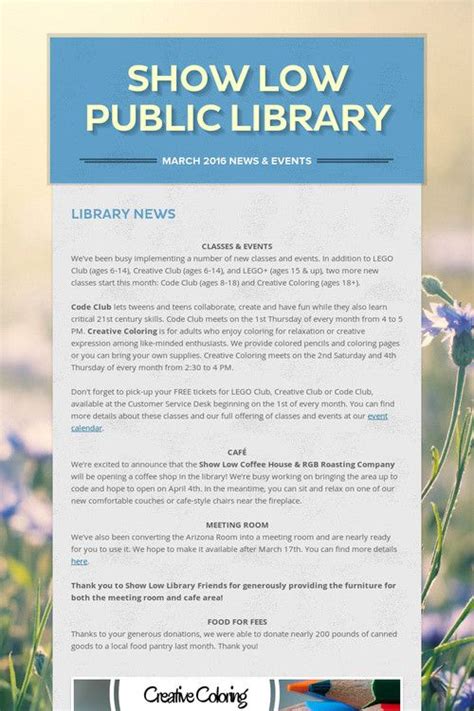 SHOW LOW PUBLIC LIBRARY

MARCH 2016 NEWS & EVENTS

LIBRARY NEWS

CLASSES & EVENTS

We've been busy implementing a number of new classes and events. In addition to LEGO Club (ages 6-14), Creative Club (ages 6-14), and LEGO+ (ages 15 & up), two more new classes start this month: Code Club (ages 8-18) and Creative Coloring (ages 18+).

Code Club lets tweens and teens collaborate, create and have fun while they also learn critical 21st century skills. Code Club meets on the 1st Thursday of every month from 4 to 5 PM. Creative Coloring is for adults who enjoy coloring for relaxation or creative expression among like-minded enthusiasts. We provide colored pencils and coloring pages or you can bring your own supplies. Creative Coloring meets on the 2nd Saturday and 4th Thursday of every month from 2:30 to 4 PM.

Don't forget to pick-up your FREE tickets for LEGO Club, Creative Club or Code Club, available at the Customer Service Desk beginning on the 1st of every month. You can find more details about these classes and our full offering of classes and events at our event calendar.

CAFÉ

We're excited to announce that the Show Low Coffee House & RGB Roasting Company will be opening a coffee shop in the library! We're busy working on bringing the area up to code and hope to open on April 4th. In the meantime, you can sit and relax on one of our new comfortable couches or cafe-style chairs near the fireplace.

MEETING ROOM

We've also been converting the Arizona Room into a meeting room and are nearly ready for you to use it. We hope to make it available after March 17th. You can find more details here.

Thank you to Show Low Library Friends for generously providing the furniture for both the meeting room and cafe area!

FOOD FOR FEES

Thanks to your generous donations, we were able to donate nearly 200 pounds of canned goods to a local food pantry last month. Thank you!

Creative Coloring